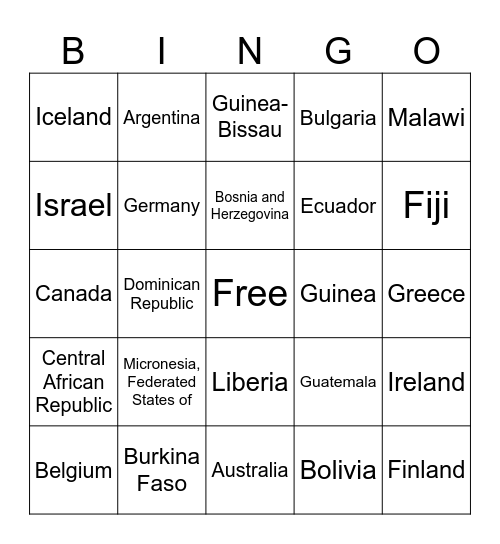 | B | I | N | G | O |
|---|---|---|---|---|
| Iceland | Argentina | Guinea-Bissau | Bulgaria | Malawi |
| Israel | Germany | Bosnia and Herzegovina | Ecuador | Fiji |
| Canada | Dominican Republic | Free | Guinea | Greece |
| Central African Republic | Micronesia, Federated States of | Liberia | Guatemala | Ireland |
| Belgium | Burkina Faso | Australia | Bolivia | Finland |